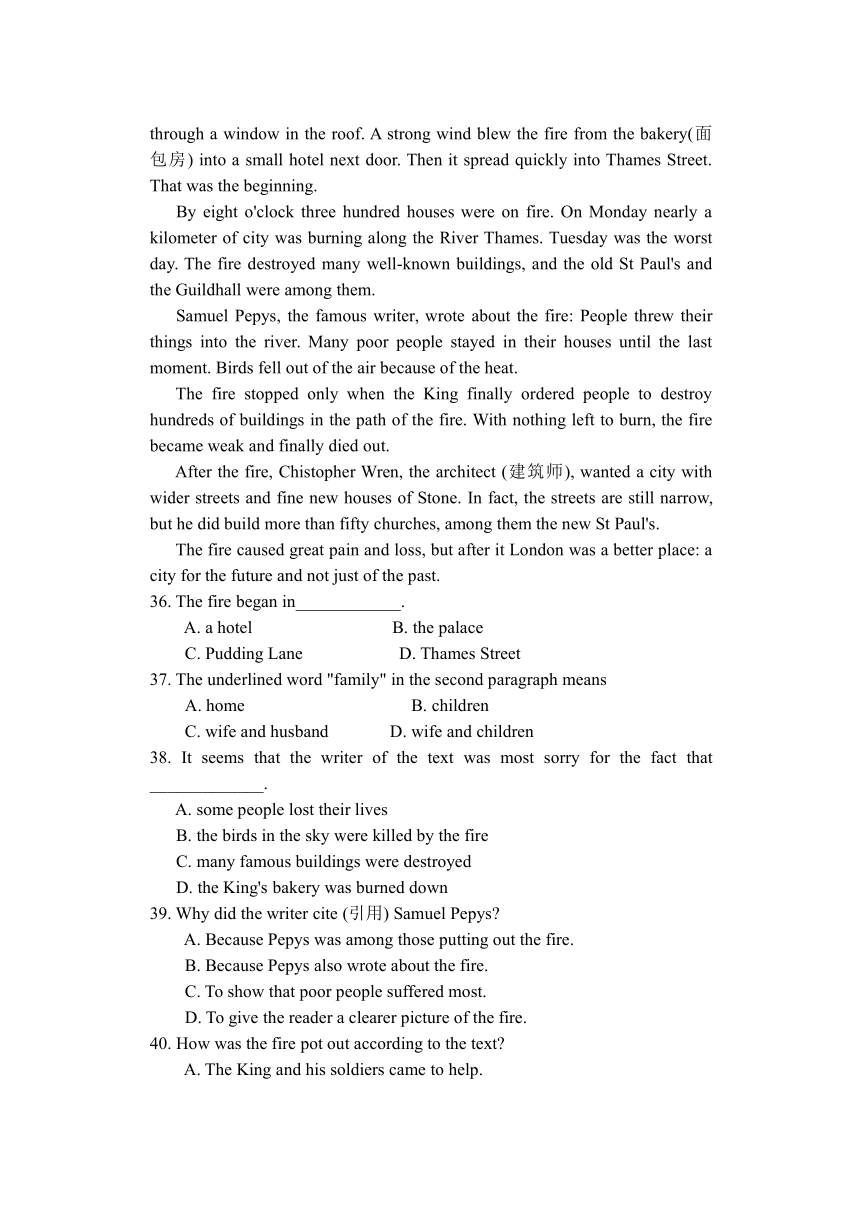 through a window in the roof. A strong wind blew the fire from the bakery(面包房) into a small hotel next door. Then it spread quickly into Thames Street. That was the beginning.

By eight o'clock three hundred houses were on fire. On Monday nearly a kilometer of city was burning along the River Thames. Tuesday was the worst day. The fire destroyed many well-known buildings, and the old St Paul's and the Guildhall were among them.

Samuel Pepys, the famous writer, wrote about the fire: People threw their things into the river. Many poor people stayed in their houses until the last moment. Birds fell out of the air because of the heat.

The fire stopped only when the King finally ordered people to destroy hundreds of buildings in the path of the fire. With nothing left to burn, the fire became weak and finally died out.

After the fire, Chistopher Wren, the architect (建筑师), wanted a city with wider streets and fine new houses of Stone. In fact, the streets are still narrow, but he did build more than fifty churches, among them the new St Paul's.

The fire caused great pain and loss, but after it London was a better place: a city for the future and not just of the past.

36. The fire began in____________.
A. a hotel
B. the palace
C. Pudding Lane
D. Thames Street

37. The underlined word "family" in the second paragraph means
A. home
B. children
C. wife and husband
D. wife and children

38. It seems that the writer of the text was most sorry for the fact that _____________.
A. some people lost their lives
B. the birds in the sky were killed by the fire
C. many famous buildings were destroyed
D. the King's bakery was burned down

39. Why did the writer cite (引用) Samuel Pepys?
A. Because Pepys was among those putting out the fire.
B. Because Pepys also wrote about the fire.
C. To show that poor people suffered most.
D. To give the reader a clearer picture of the fire.

40. How was the fire pot out according to the text?
A. The King and his soldiers came to help.